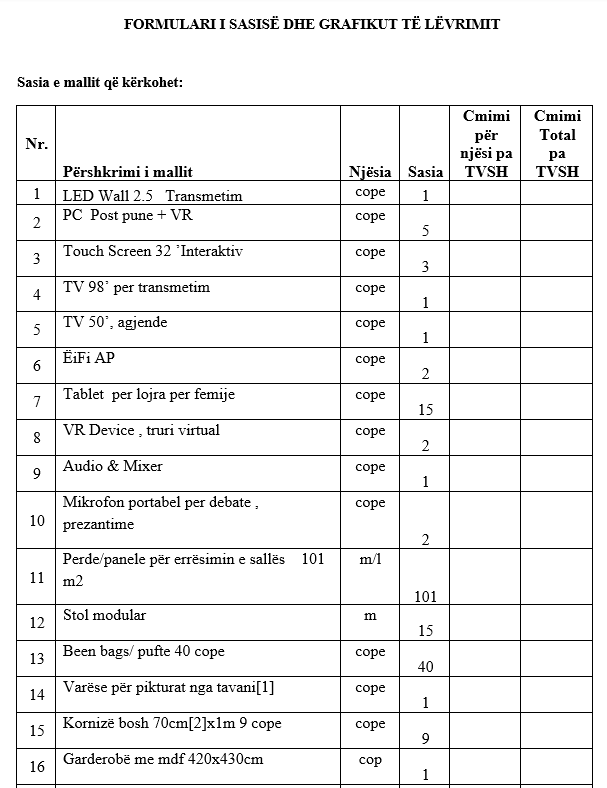 FORMULARI I SASISË DHE GRAFIKUT TË LËVRIMIT

Sasia e mallit që kërkohet:

| Nr. | Përshkrimi i mallit | Njësia | Sasia | Cmimi për njësi pa TVSH | Cmimi Total pa TVSH |
|---|---|---|---|---|---|
| 1 | LED Wall 2.5 Transmetim | cope | 1 | | |
| 2 | PC Post pune + VR | cope | 5 | | |
| 3 | Touch Screen 32 'Interaktiv | cope | 3 | | |
| 4 | TV 98' per transmetim | cope | 1 | | |
| 5 | TV 50', agjende | cope | 1 | | |
| 6 | ËiFi AP | cope | 2 | | |
| 7 | Tablet per lojra per femije | cope | 15 | | |
| 8 | VR Device , truri virtual | cope | 2 | | |
| 9 | Audio & Mixer | cope | 1 | | |
| 10 | Mikrofon portabel per debate , prezantime | cope | 2 | | |
| 11 | Perde/panele për errësimin e sallës 101 m2 | m/l | 101 | | |
| 12 | Stol modular | m | 15 | | |
| 13 | Been bags/ pufte 40 cope | cope | 40 | | |
| 14 | Varëse për pikturat nga tavani[1] | cope | 1 | | |
| 15 | Kornizë bosh 70cm[2]x1m 9 cope | cope | 9 | | |
| 16 | Garderobë me mdf 420x430cm | cop | 1 | | |